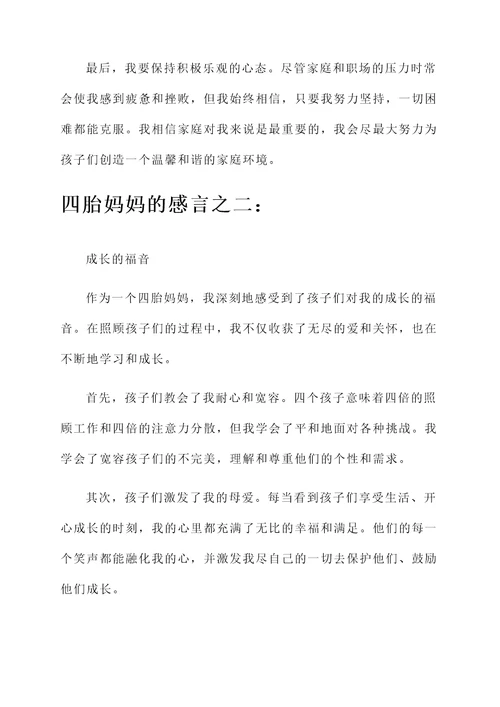 最后，我要保持积极乐观的心态。尽管家庭和职场的压力时常会使我感到疲惫和挫败，但我始终相信，只要我努力坚持，一切困难都能克服。我相信家庭对我来说是最重要的，我会尽最大努力为孩子们创造一个温馨和谐的家庭环境。

四胎妈妈的感言之二：

成长的福音

作为一个四胎妈妈，我深刻地感受到了孩子们对我的成长的福音。在照顾孩子们的过程中，我不仅收获了无尽的爱和关怀，也在不断地学习和成长。

首先，孩子们教会了我耐心和宽容。四个孩子意味着四倍的照顾工作和四倍的注意力分散，但我学会了平和地面对各种挑战。我学会了宽容孩子们的不完美，理解和尊重他们的个性和需求。

其次，孩子们激发了我的母爱。每当看到孩子们享受生活、开心成长的时刻，我的心里都充满了无比的幸福和满足。他们的每一个笑声都能融化我的心，并激发我尽自己的一切去保护他们、鼓励他们成长。